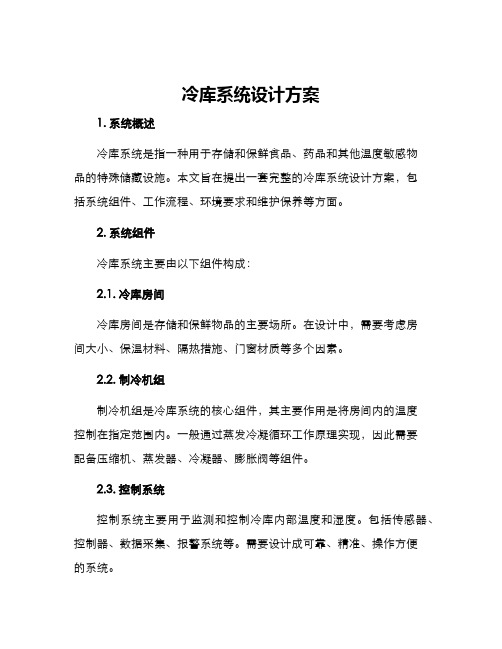 冷库系统设计方案

1. 系统概述

冷库系统是指一种用于存储和保鲜食品、药品和其他温度敏感物品的特殊储藏设施。本文旨在提出一套完整的冷库系统设计方案，包括系统组件、工作流程、环境要求和维护保养等方面。

2. 系统组件

冷库系统主要由以下组件构成：

2.1. 冷库房间

冷库房间是存储和保鲜物品的主要场所。在设计中，需要考虑房间大小、保温材料、隔热措施、门窗材质等多个因素。

2.2. 制冷机组

制冷机组是冷库系统的核心组件，其主要作用是将房间内的温度控制在指定范围内。一般通过蒸发冷凝循环工作原理实现，因此需要配备压缩机、蒸发器、冷凝器、膨胀阀等组件。

2.3. 控制系统

控制系统主要用于监测和控制冷库内部温度和湿度。包括传感器、控制器、数据采集、报警系统等。需要设计成可靠、精准、操作方便的系统。